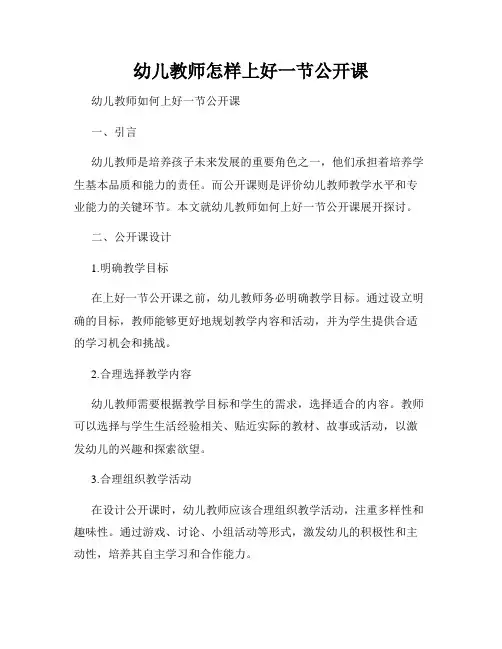 幼儿教师怎样上好一节公开课

幼儿教师如何上好一节公开课

一、引言

幼儿教师是培养孩子未来发展的重要角色之一，他们承担着培养学生基本品质和能力的责任。而公开课则是评价幼儿教师教学水平和专业能力的关键环节。本文就幼儿教师如何上好一节公开课展开探讨。

二、公开课设计

1.明确教学目标

在上好一节公开课之前，幼儿教师务必明确教学目标。通过设立明确的目标，教师能够更好地规划教学内容和活动，并为学生提供合适的学习机会和挑战。

2.合理选择教学内容

幼儿教师需要根据教学目标和学生的需求，选择适合的内容。教师可以选择与学生生活经验相关、贴近实际的教材、故事或活动，以激发幼儿的兴趣和探索欲望。

3.合理组织教学活动

在设计公开课时，幼儿教师应该合理组织教学活动，注重多样性和趣味性。通过游戏、讨论、小组活动等形式，激发幼儿的积极性和主动性，培养其自主学习和合作能力。